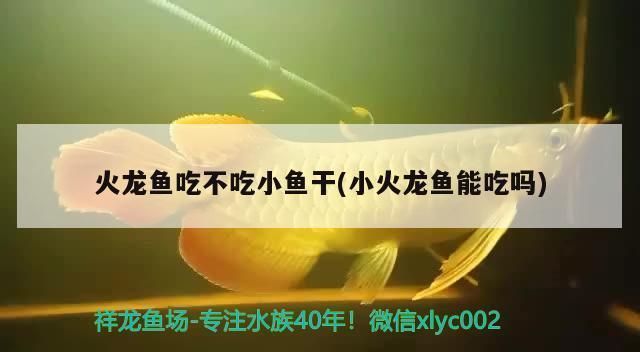 火龙鱼吃不吃小鱼干(小火龙鱼能吃吗)

祥龙鱼场-专注水族40年！微信xlyc002